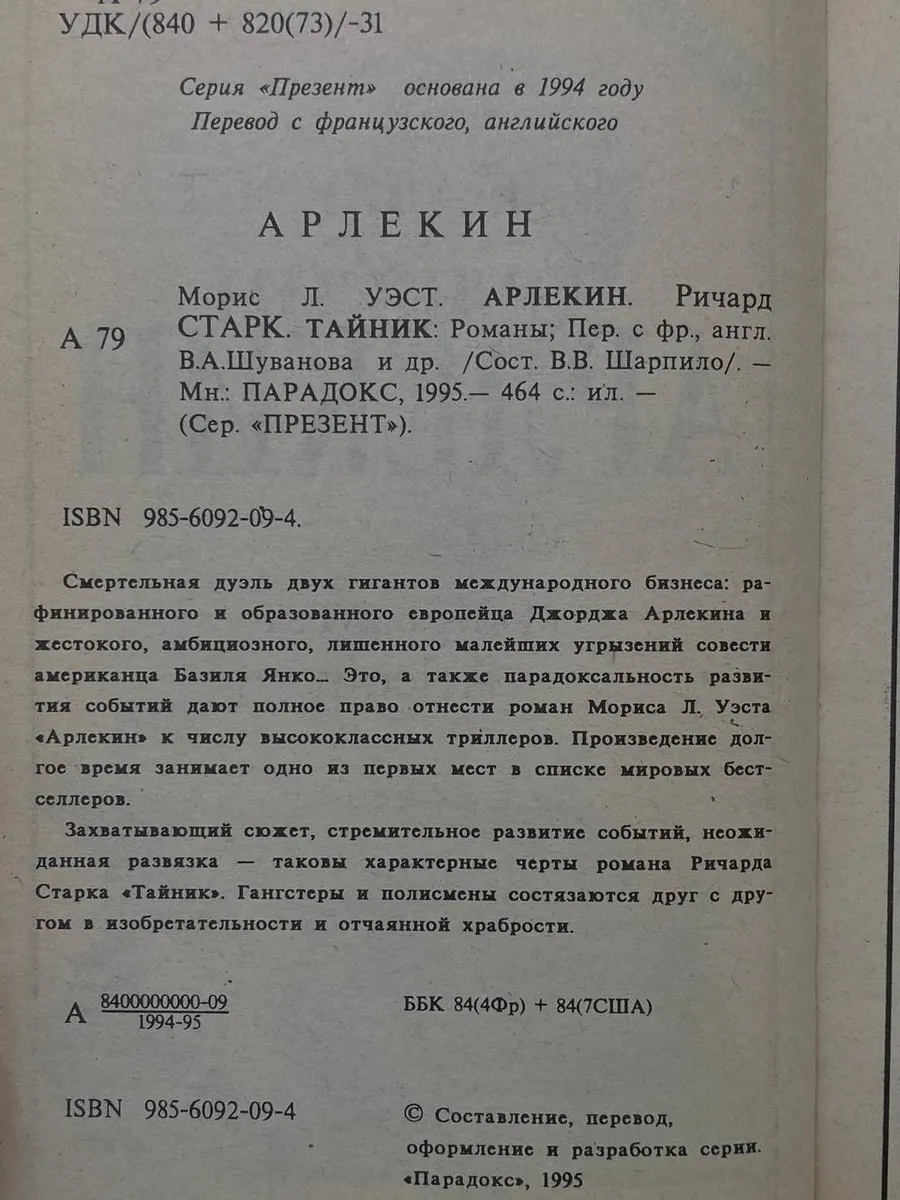 УДК/(840 + 820(73)/-31

Серия «Презент» основана в 1994 году
Перевод с французского, английского

АРЛЕКИН

А 79

Морис Л. УЭСТ. АРЛЕКИН. Ричард СТАРК. ТАЙНИК: Романы; Пер. с фр., англ. В.А.Шуванова и др. /Сост. В.В. Шарпило/. — Мн.: ПАРАДОКС, 1995.— 464 с.: ил. — (Сер. «ПРЕЗЕНТ»).

ISBN 985-6092-09-4.

Смертельная дуэль двух гигантов международного бизнеса: рафинированного и образованного европейца Джорджа Арлекина и жестокого, амбициозного, лишенного малейших угрызений совести американца Базиля Янко... Это, а также парадоксальность развития событий дают полное право отнести роман Мориса Л. Уэста «Арлекин» к числу высококлассных триллеров. Произведение долгое время занимает одно из первых мест в списке мировых бестселлеров.

Захватывающий сюжет, стремительное развитие событий, неожиданная развязка — таковы характерные черты романа Ричарда Старка «Тайник». Гангстеры и полисмены состязаются друг с другом в изобретательности и отчаянной храбрости.

А $\frac{8400000000-09}{1994-95}$

ББК 84(4Фр) + 84(7США)

ISBN 985-6092-09-4

© Составление, перевод, оформление и разработка серии. «Парадокс», 1995